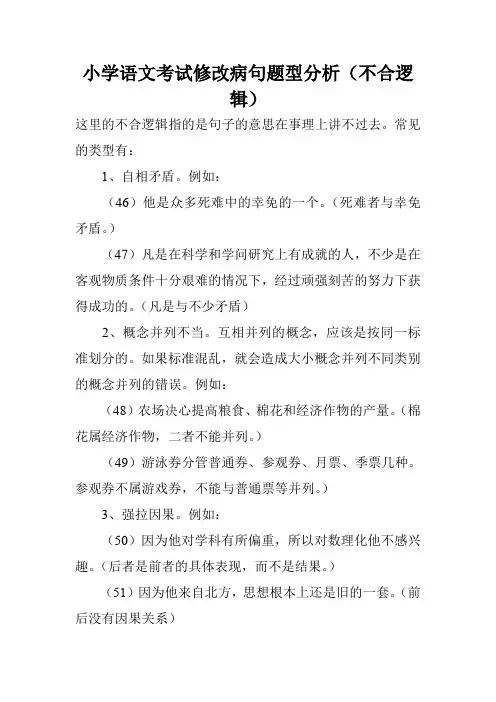 小学语文考试修改病句题型分析（不合逻辑）

这里的不合逻辑指的是句子的意思在事理上讲不过去。常见的类型有：

1、自相矛盾。例如：

（46）他是众多死难中的幸免的一个。（死难者与幸免矛盾。）

（47）凡是在科学和学问研究上有成就的人，不少是在客观物质条件十分艰难的情况下，经过顽强刻苦的努力下获得成功的。（凡是与不少矛盾）

2、概念并列不当。互相并列的概念，应该是按同一标准划分的。如果标准混乱，就会造成大小概念并列不同类别的概念并列的错误。例如：

（48）农场决心提高粮食、棉花和经济作物的产量。（棉花属经济作物，二者不能并列。）

（49）游泳券分管普通券、参观券、月票、季票几种。参观券不属游戏券，不能与普通票等并列。）

3、强拉因果。例如：

（50）因为他对学科有所偏重，所以对数理化他不感兴趣。（后者是前者的具体表现，而不是结果。）

（51）因为他来自北方，思想根本上还是旧的一套。（前后没有因果关系）